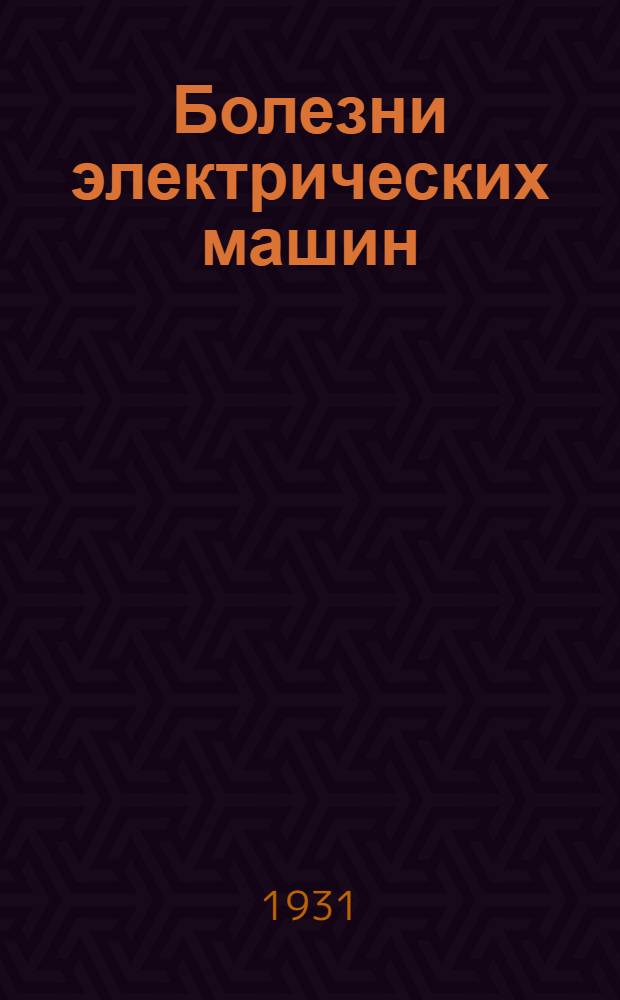 Болезни электрических машин

1931